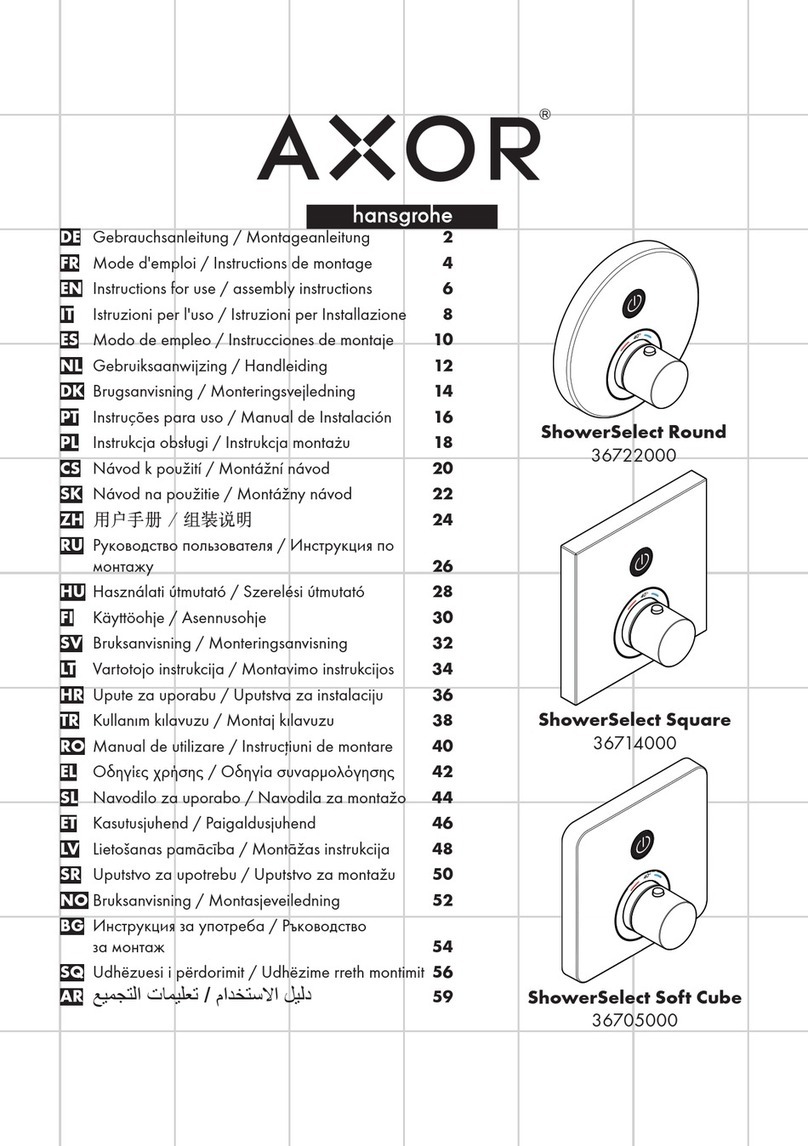 AXOR®

hansgrohe

DE Gebrauchsanleitung / Montageanleitung 2
FR Mode d'emploi / Instructions de montage 4
EN Instructions for use / assembly instructions 6
IT Istruzioni per l'uso / Istruzioni per Installazione 8
ES Modo de empleo / Instrucciones de montaje 10
NL Gebruiksaanwijzing / Handleiding 12
DK Brugsanvisning / Monteringsvejledning 14
PT Instruções para uso / Manual de Instalación 16
PL Instrukcja obsługi / Instrukcja montażu 18
CS Návod k použití / Montážní návod 20
SK Návod na použitie / Montážny návod 22
ZH 用户手册 / 组装说明 24
RU Руководство пользователя / Инструкция по монтажу 26
HU Használati útmutató / Szerelési útmutató 28
FI Käyttöohje / Asennusohje 30
SV Bruksanvisning / Monteringsanvisning 32
LT Vartotojo instrukcija / Montavimo instrukcijos 34
HR Upute za uporabu / Uputstva za instalaciju 36
TR Kullanım kılavuzu / Montaj kılavuzu 38
RO Manual de utilizare / Instrucțiuni de montare 40
EL Οδηγίες χρήσης / Οδηγία συναρμολόγησης 42
SL Navodilo za uporabo / Navodila za montažo 44
ET Kasutusjuhend / Paigaldusjuhend 46
LV Lietošanas pamācība / Montāžas instrukcija 48
SR Uputstvo za upotrebu / Uputstvo za montažu 50
NO Bruksanvisning / Montasjeveiledning 52
BG Инструкция за употреба / Ръководство за монтаж 54
SQ Udhëzuesi i përdorimit / Udhëzime rreth montimit 56
AR دليل الاستخدام / تعليمات التجميع 59

ShowerSelect Round
36722000

ShowerSelect Square
36714000

ShowerSelect Soft Cube
36705000